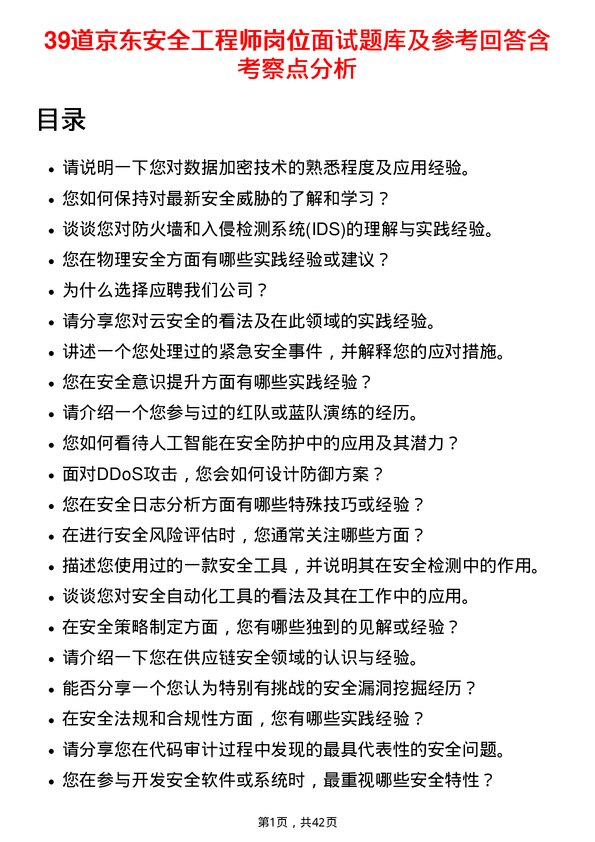 39道京东安全工程师岗位面试题库及参考回答含考察点分析

目录

- 请说明一下您对数据加密技术的熟悉程度及应用经验。
- 您如何保持对最新安全威胁的了解和学习？
- 谈谈您对防火墙和入侵检测系统(IDS)的理解与实践经验。
- 您在物理安全方面有哪些实践经验或建议？
- 为什么选择应聘我们公司？
- 请分享您对云安全的看法及在此领域的实践经验。
- 讲述一个您处理过的紧急安全事件，并解释您的应对措施。
- 您在安全意识提升方面有哪些实践经验？
- 请介绍一个您参与过的红队或蓝队演练的经历。
- 您如何看待人工智能在安全防护中的应用及其潜力？
- 面对DDoS攻击，您会如何设计防御方案？
- 您在安全日志分析方面有哪些特殊技巧或经验？
- 在进行安全风险评估时，您通常关注哪些方面？
- 描述您使用过的一款安全工具，并说明其在安全检测中的作用。
- 谈谈您对安全自动化工具的看法及其在工作中的应用。
- 在安全策略制定方面，您有哪些独到的见解或经验？
- 请介绍一下您在供应链安全领域的认识与经验。
- 能否分享一个您认为特别有挑战的安全漏洞挖掘经历？
- 在安全法规和合规性方面，您有哪些实践经验？
- 请分享您在代码审计过程中发现的最具代表性的安全问题。
- 您在参与开发安全软件或系统时，最重视哪些安全特性？

第1页，共42页